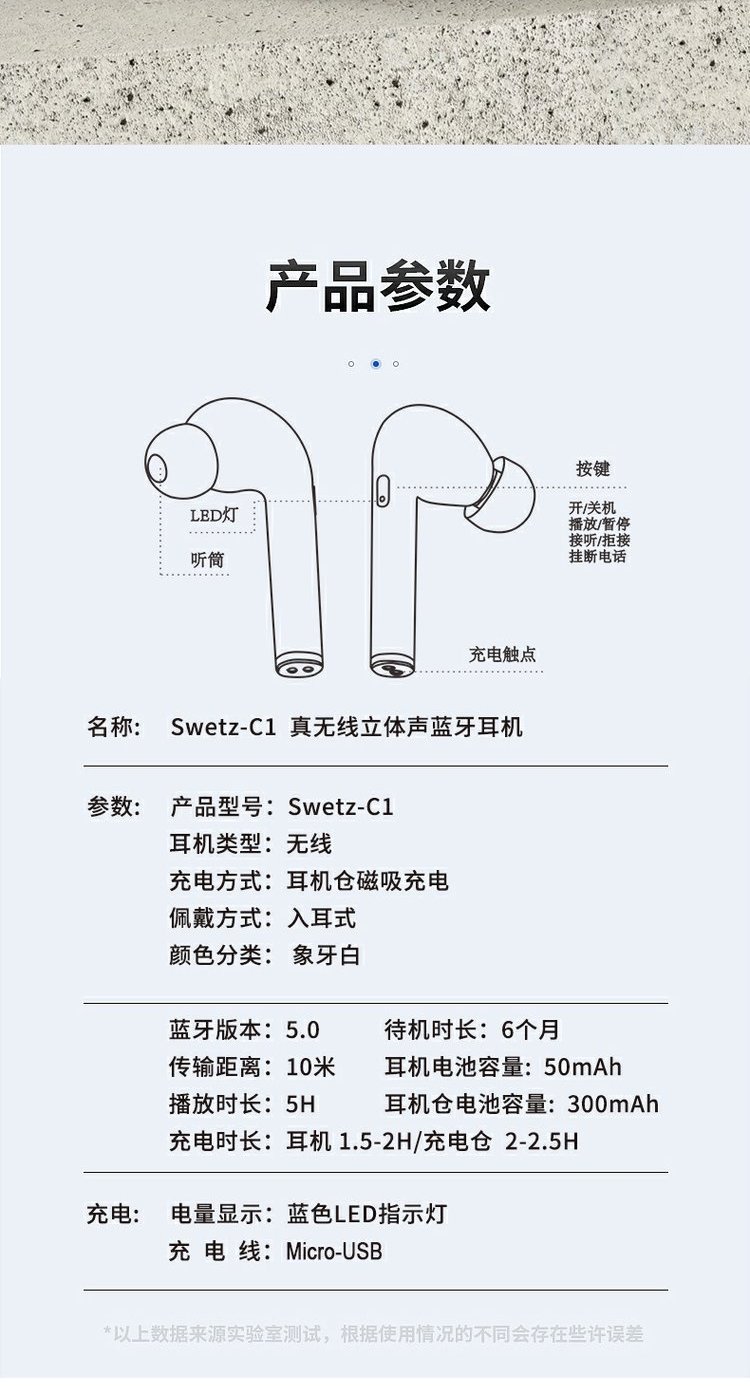 产品参数

LED灯
听筒
按键
开/关机
播放/暂停
接听/拒接
挂断电话
充电触点

名称： Swetz-C1 真无线立体声蓝牙耳机

参数： 产品型号：Swetz-C1
耳机类型：无线
充电方式：耳机仓磁吸充电
佩戴方式：入耳式
颜色分类： 象牙白

蓝牙版本：5.0 待机时长：6个月
传输距离：10米 耳机电池容量：50mAh
播放时长：5H 耳机仓电池容量：300mAh
充电时长：耳机 1.5-2H/充电仓 2-2.5H

充电： 电量显示：蓝色LED指示灯
充 电 线：Micro-USB

*以上数据来源实验室测试，根据使用情况的不同会存在些许误差